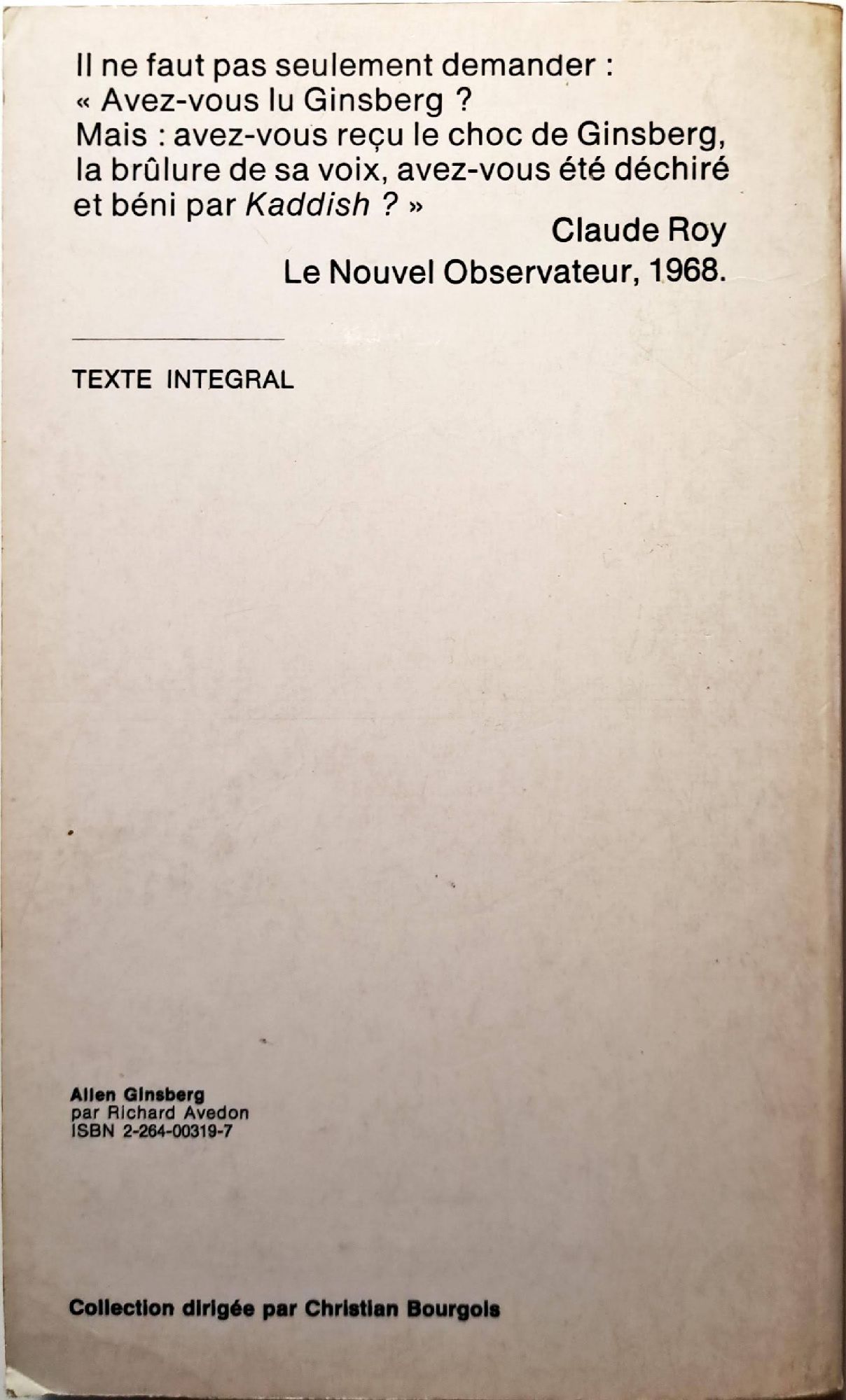 Il ne faut pas seulement demander : « Avez-vous lu Ginsberg ? Mais : avez-vous reçu le choc de Ginsberg, la brûlure de sa voix, avez-vous été déchiré et béni par Kaddish ? »

Claude Roy
Le Nouvel Observateur, 1968.

TEXTE INTEGRAL

Allen Ginsberg
par Richard Avedon
ISBN 2-264-00319-7

Collection dirigée par Christian Bourgois